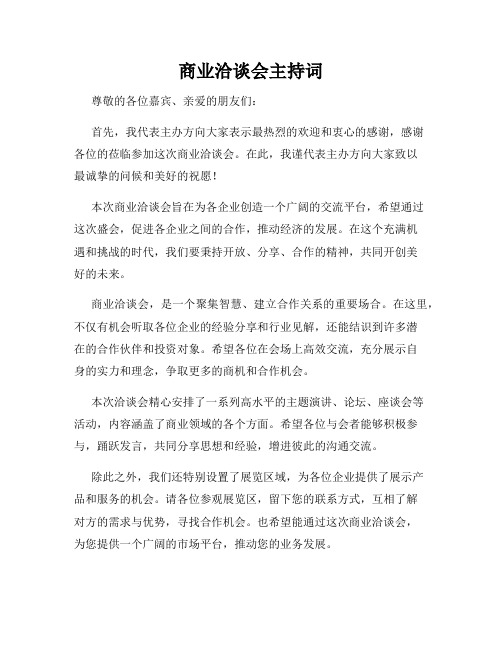 商业洽谈会主持词

尊敬的各位嘉宾、亲爱的朋友们：

首先，我代表主办方向大家表示最热烈的欢迎和衷心的感谢，感谢各位的莅临参加这次商业洽谈会。在此，我谨代表主办方向大家致以最诚挚的问候和美好的祝愿！

本次商业洽谈会旨在为各企业创造一个广阔的交流平台，希望通过这次盛会，促进各企业之间的合作，推动经济的发展。在这个充满机遇和挑战的时代，我们要秉持开放、分享、合作的精神，共同开创美好的未来。

商业洽谈会，是一个聚集智慧、建立合作关系的重要场合。在这里，不仅有机会听取各位企业的经验分享和行业见解，还能结识到许多潜在的合作伙伴和投资对象。希望各位在会场上高效交流，充分展示自身的实力和理念，争取更多的商机和合作机会。

本次洽谈会精心安排了一系列高水平的主题演讲、论坛、座谈会等活动，内容涵盖了商业领域的各个方面。希望各位与会者能够积极参与，踊跃发言，共同分享思想和经验，增进彼此的沟通交流。

除此之外，我们还特别设置了展览区域，为各位企业提供了展示产品和服务的机会。请各位参观展览区，留下您的联系方式，互相了解对方的需求与优势，寻找合作机会。也希望能通过这次商业洽谈会，为您提供一个广阔的市场平台，推动您的业务发展。